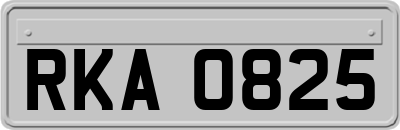 RKA 0825